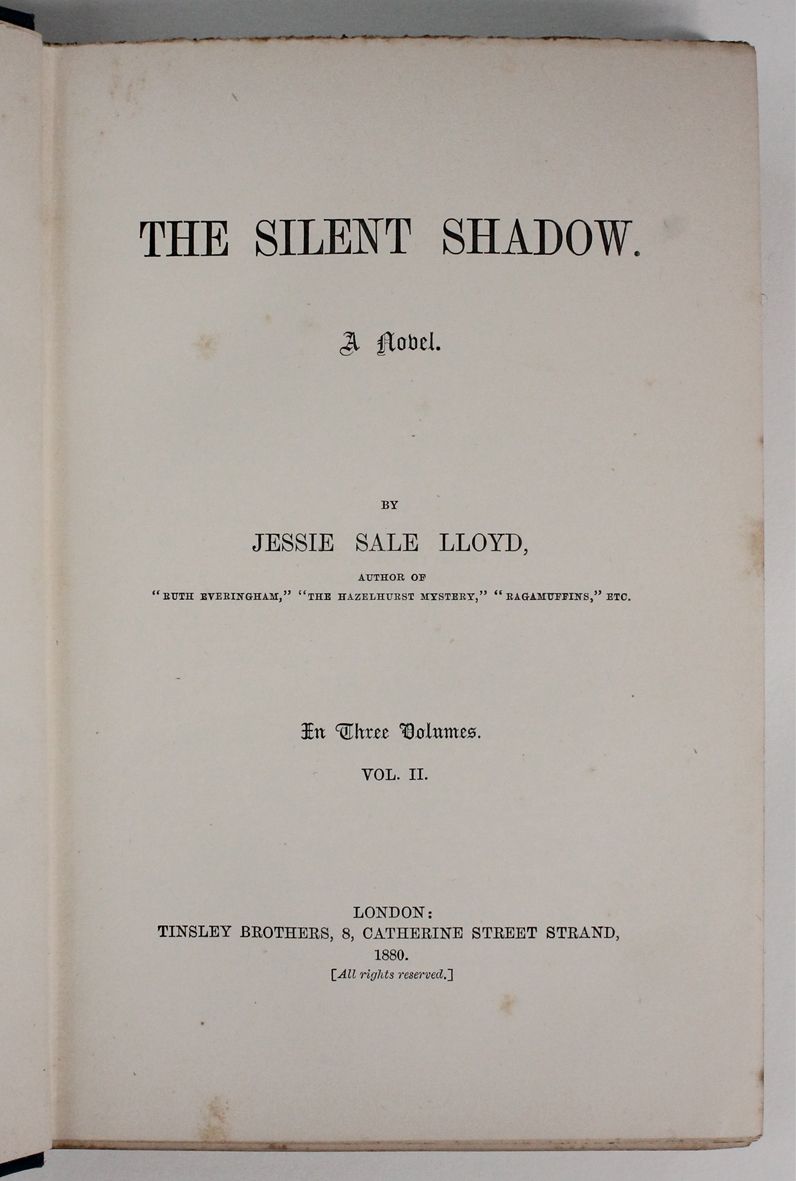 THE SILENT SHADOW.

A Novel.

BY

JESSIE SALE LLOYD,

AUTHOR OF

"RUTH EVERINGHAM," "THE HAZELHURST MYSTERY," "RAGAMUFFINS," ETC.

In Three Volumes.

VOL. II.

LONDON:
TINSLEY BROTHERS, 8, CATHERINE STREET STRAND,
1880.
[All rights reserved.]